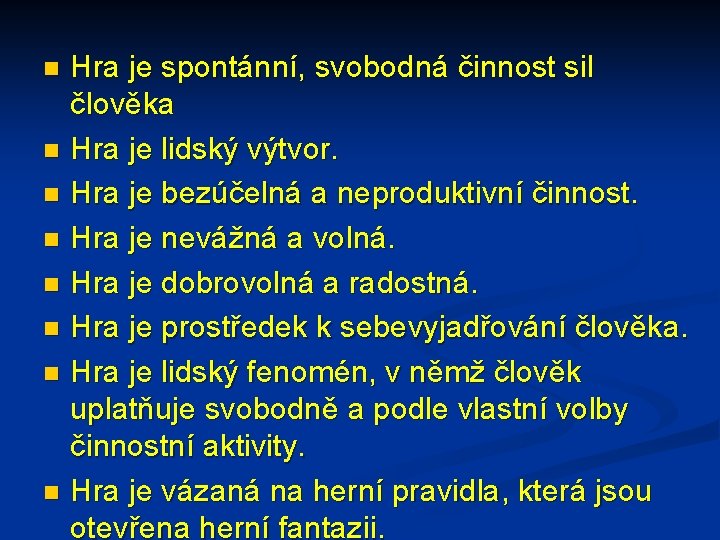 Hra je spontánní, svobodná činnost sil člověka

Hra je lidský výtvor.

Hra je bezúčelná a neproduktivní činnost.

Hra je nevážná a volná.

Hra je dobrovolná a radostná.

Hra je prostředek k sebevyjadřování člověka.

Hra je lidský fenomén, v němž člověk uplatňuje svobodně a podle vlastní volby činnostní aktivity.

Hra je vázaná na herní pravidla, která jsou otevřena herní fantazii.